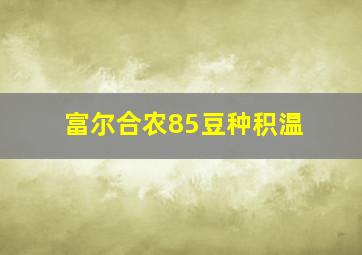 富尔合农85豆种积温